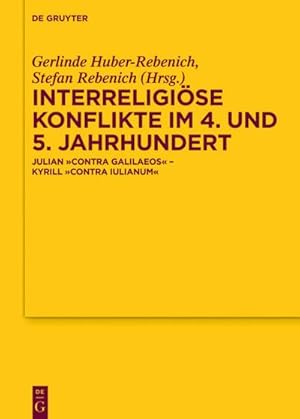 DE GRUYTER

Gerlinde Huber-Rebenich, Stefan Rebenich (Hrsg.)

INTERRELIGIÖSE KONFLIKTE IM 4. UND 5. JAHRHUNDERT

JULIAN »CONTRA GALILAEOS« – KYRILL »CONTRA IULIANUM«

DE G